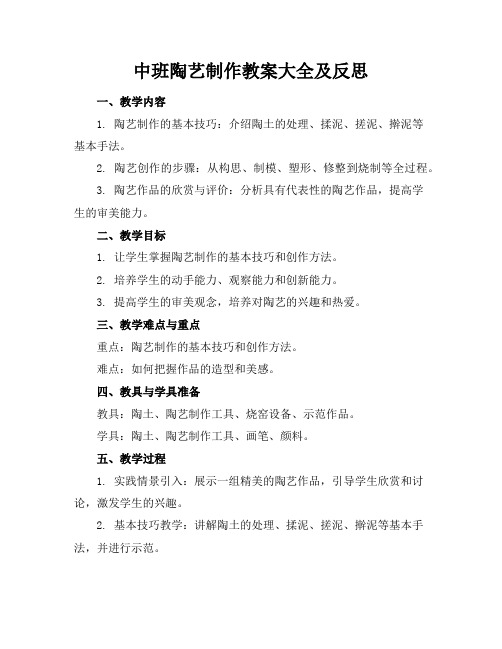 中班陶艺制作教案大全及反思

一、教学内容

1. 陶艺制作的基本技巧：介绍陶土的处理、揉泥、搓泥、擀泥等基本手法。

2. 陶艺创作的步骤：从构思、制模、塑形、修整到烧制等全过程。

3. 陶艺作品的欣赏与评价：分析具有代表性的陶艺作品，提高学生的审美能力。

二、教学目标

1. 让学生掌握陶艺制作的基本技巧和创作方法。

2. 培养学生的动手能力、观察能力和创新能力。

3. 提高学生的审美观念，培养对陶艺的兴趣和热爱。

三、教学难点与重点

重点：陶艺制作的基本技巧和创作方法。

难点：如何把握作品的造型和美感。

四、教具与学具准备

教具：陶土、陶艺制作工具、烧窑设备、示范作品。

学具：陶土、陶艺制作工具、画笔、颜料。

五、教学过程

1. 实践情景引入：展示一组精美的陶艺作品，引导学生欣赏和讨论，激发学生的兴趣。

2. 基本技巧教学：讲解陶土的处理、揉泥、搓泥、擀泥等基本手法，并进行示范。